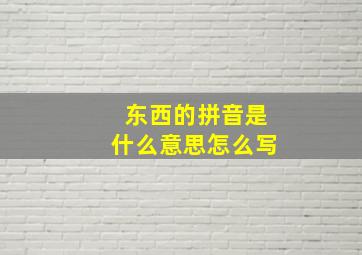 东西的拼音是
什么意思怎么写